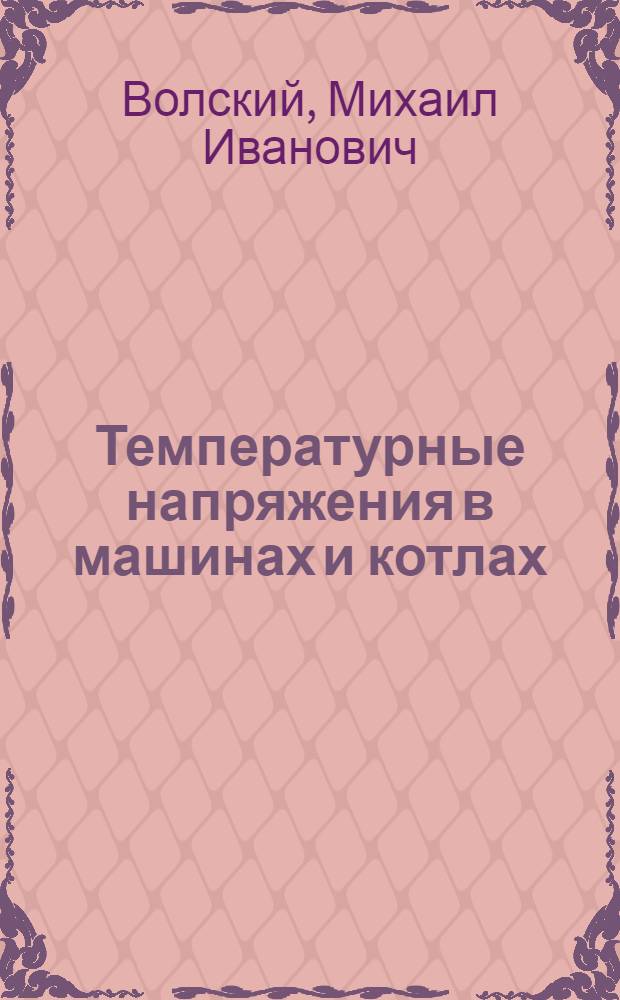 Волский, Михаил Иванович

Температурные напряжения в машинах и котлах